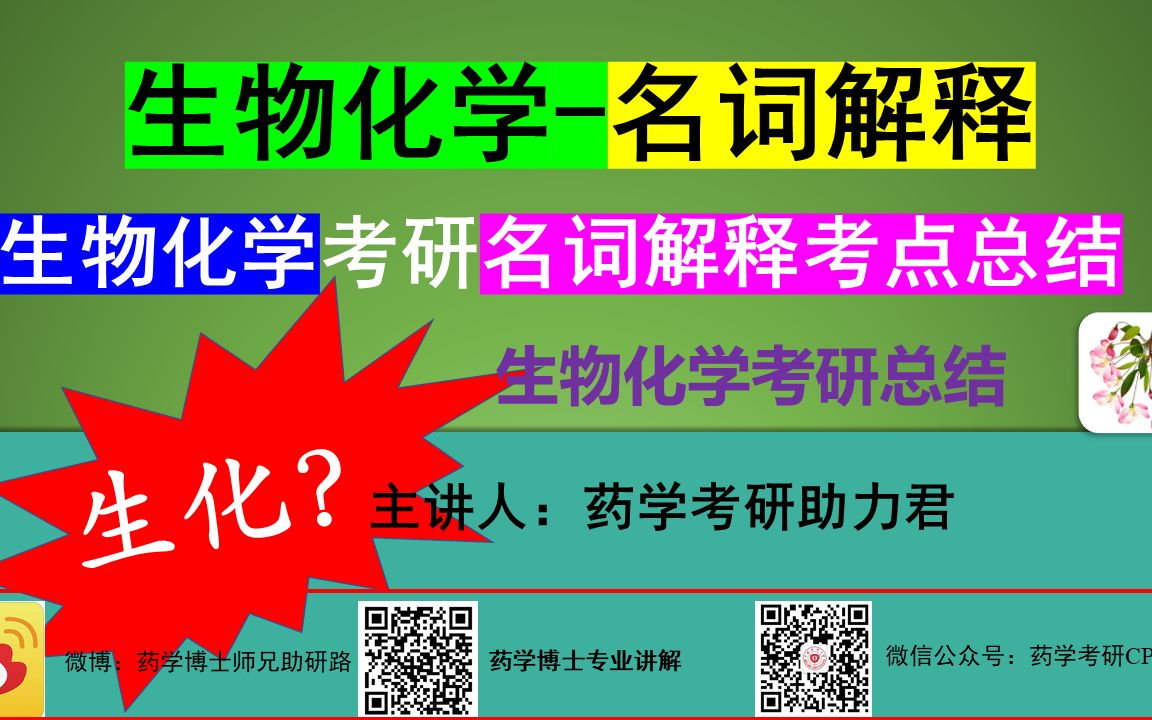 生物化学-名词解释

生物化学考研名词解释考点总结

生物化学考研总结

生化?

主讲人：药学考研助力君

微博：药学博士师兄助研路

药学博士专业讲解

微信公众号：药学考研CP